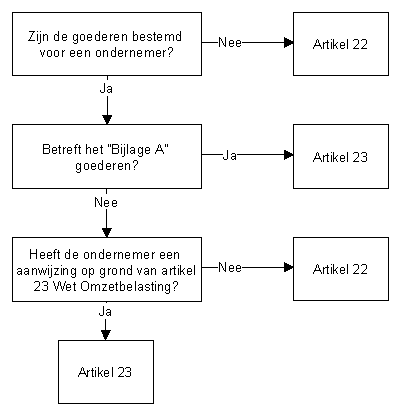 Zijn de goederen bestemd voor een ondernemer?

Nee

Artikel 22

Ja

Betreft het "Bijlage A" goederen?

Ja

Artikel 23

Nee

Heeft de ondernemer een aanwijzing op grond van artikel 23 Wet Omzetbelasting?

Nee

Artikel 22

Ja

Artikel 23